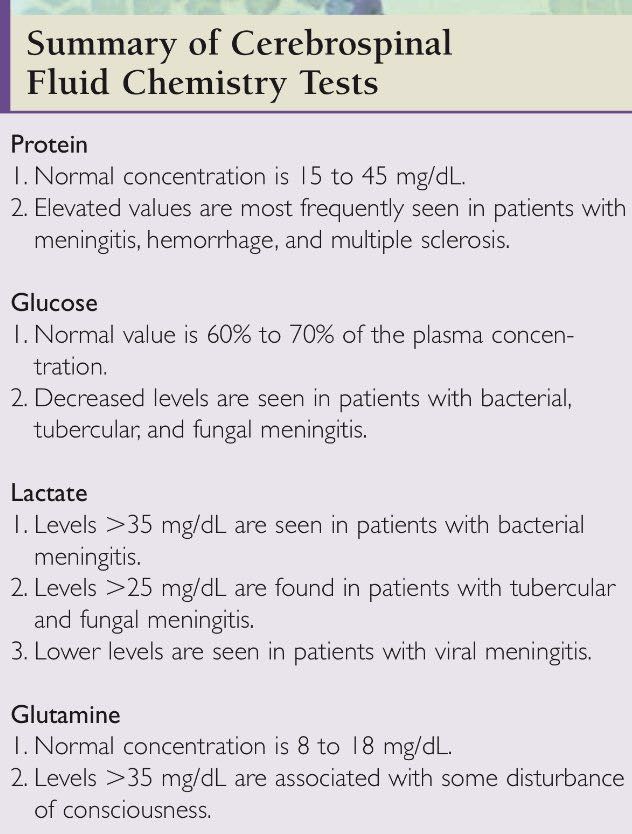 Summary of Cerebrospinal Fluid Chemistry Tests

Protein
1. Normal concentration is 15 to 45 mg/dL.
2. Elevated values are most frequently seen in patients with meningitis, hemorrhage, and multiple sclerosis.

Glucose
1. Normal value is 60% to 70% of the plasma concentration.
2. Decreased levels are seen in patients with bacterial, tubercular, and fungal meningitis.

Lactate
1. Levels >35 mg/dL are seen in patients with bacterial meningitis.
2. Levels >25 mg/dL are found in patients with tubercular and fungal meningitis.
3. Lower levels are seen in patients with viral meningitis.

Glutamine
1. Normal concentration is 8 to 18 mg/dL.
2. Levels >35 mg/dL are associated with some disturbance of consciousness.